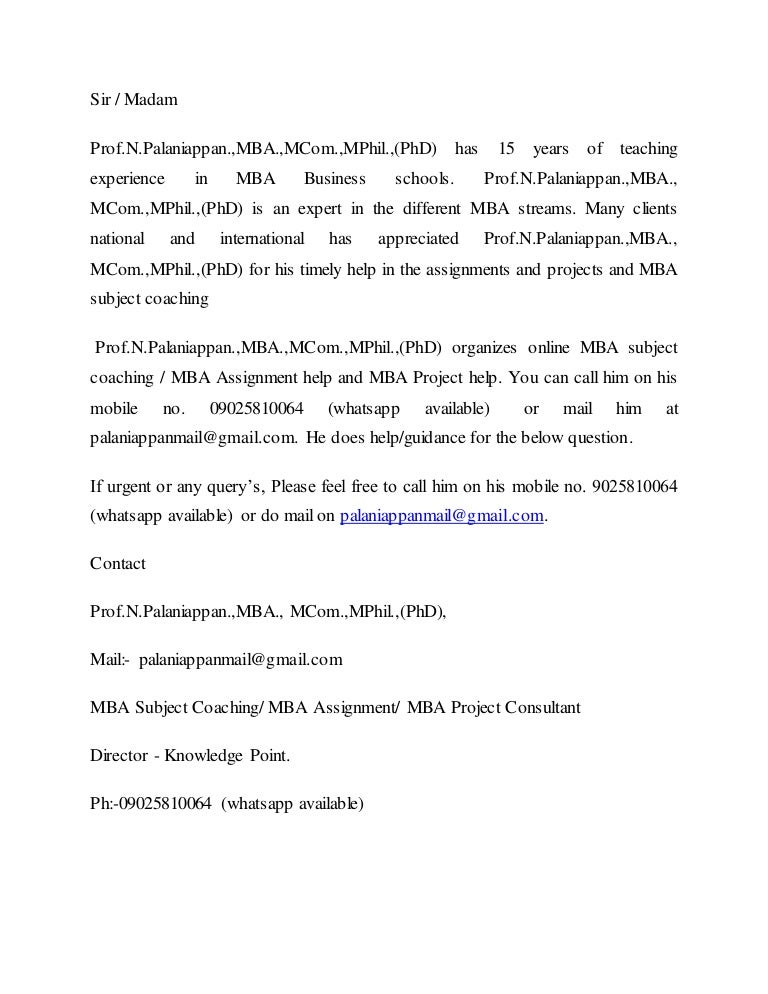 Sir / Madam

Prof.N.Palaniappan.,MBA.,MCom.,MPhil.,(PhD) has 15 years of teaching experience in MBA Business schools. Prof.N.Palaniappan.,MBA., MCom.,MPhil.,(PhD) is an expert in the different MBA streams. Many clients national and international has appreciated Prof.N.Palaniappan.,MBA., MCom.,MPhil.,(PhD) for his timely help in the assignments and projects and MBA subject coaching

Prof.N.Palaniappan.,MBA.,MCom.,MPhil.,(PhD) organizes online MBA subject coaching / MBA Assignment help and MBA Project help. You can call him on his mobile no. 09025810064 (whatsapp available) or mail him at palaniappanmail@gmail.com. He does help/guidance for the below question.

If urgent or any query's, Please feel free to call him on his mobile no. 9025810064 (whatsapp available) or do mail on palaniappanmail@gmail.com.

Contact

Prof.N.Palaniappan.,MBA., MCom.,MPhil.,(PhD),

Mail:- palaniappanmail@gmail.com

MBA Subject Coaching/ MBA Assignment/ MBA Project Consultant

Director - Knowledge Point.

Ph:-09025810064 (whatsapp available)